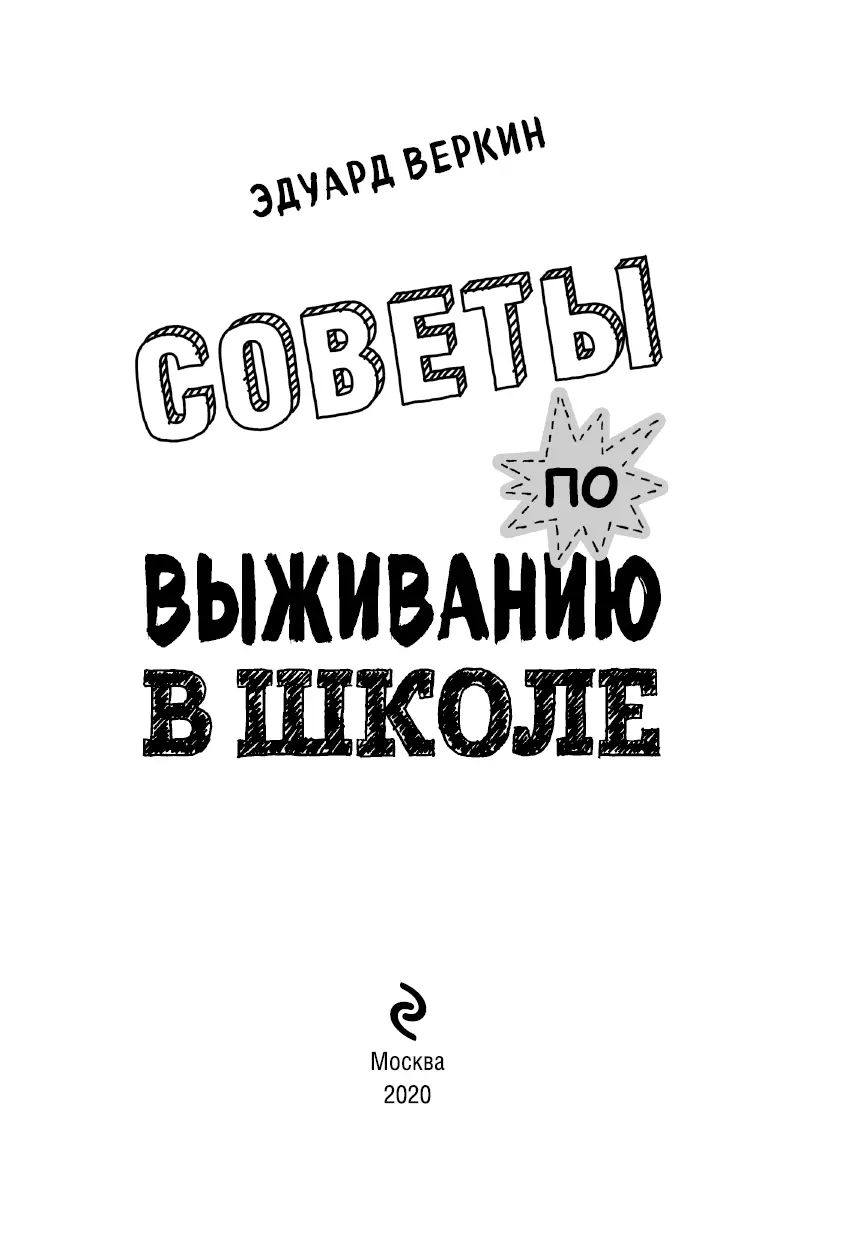 ЭДУАРД ВЕРКИН

СОВЕТЫ

ПО

ВЫЖИВАНИЮ

В ШКОЛЕ

Москва
2020